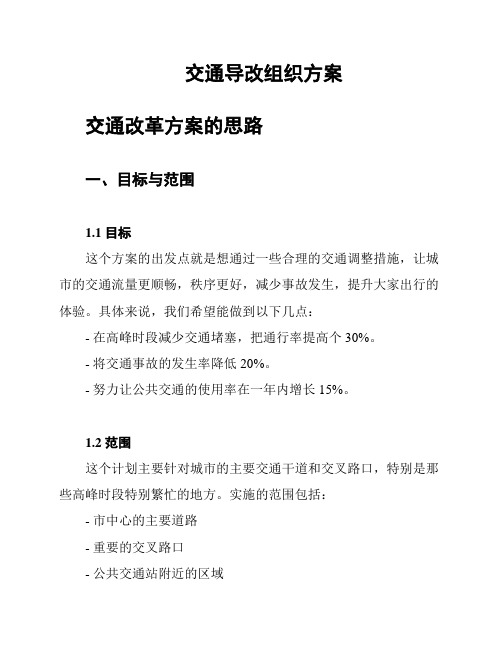 交通导改组织方案

交通改革方案的思路

一、目标与范围

1.1 目标

这个方案的出发点就是想通过一些合理的交通调整措施，让城市的交通流量更顺畅，秩序更好，减少事故发生，提升大家出行的体验。具体来说，我们希望能做到以下几点：

- 在高峰时段减少交通堵塞，把通行率提高个 30%。

- 将交通事故的发生率降低 20%。

- 努力让公共交通的使用率在一年内增长 15%。

1.2 范围

这个计划主要针对城市的主要交通干道和交叉路口，特别是那些高峰时段特别繁忙的地方。实施的范围包括：

- 市中心的主要道路

- 重要的交叉路口

- 公共交通站附近的区域